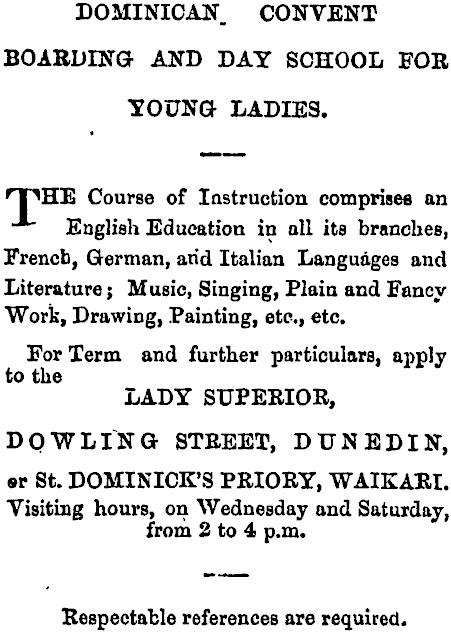 DOMINICAN CONVENT

BOARDING AND DAY SCHOOL FOR

YOUNG LADIES.

THE Course of Instruction comprises an English Education in all its branches, French, German, and Italian Languages and Literature; Music, Singing, Plain and Fancy Work, Drawing, Painting, etc., etc.

For Term and further particulars, apply to the

LADY SUPERIOR,

DOWLING STREET, DUNEDIN,

or St. DOMINICK'S PRIORY, WAIKARI.

Visiting hours, on Wednesday and Saturday, from 2 to 4 p.m.

Respectable references are required.